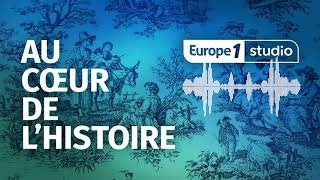 AU
CŒUR
DE
L'HISTOIRE

Europe 1 studio